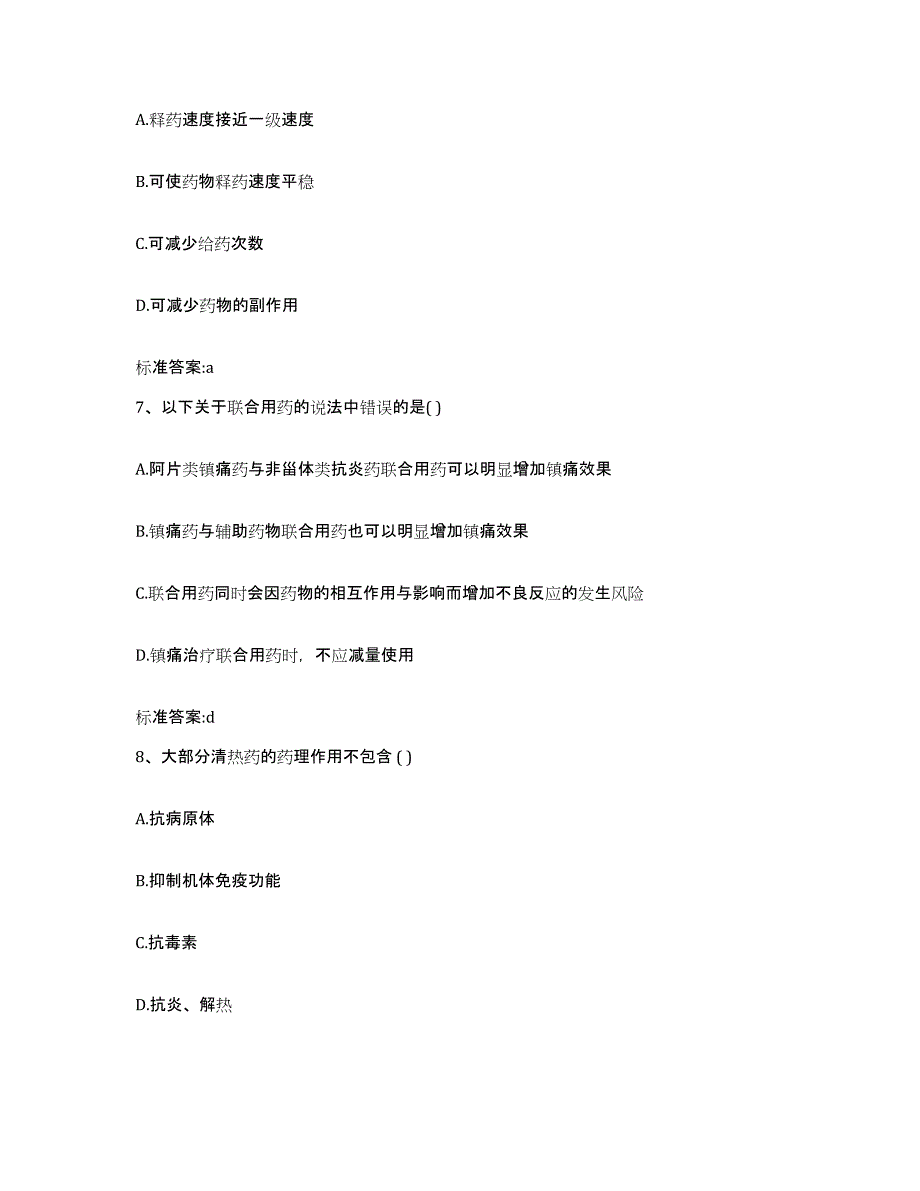 A.释药速度接近一级速度

B.可使药物释药速度平稳

C.可减少给药次数

D.可减少药物的副作用

标准答案:a

7、以下关于联合用药的说法中错误的是( )

A.阿片类镇痛药与非甾体类抗炎药联合用药可以明显增加镇痛效果

B.镇痛药与辅助药物联合用药也可以明显增加镇痛效果

C.联合用药同时会因药物的相互作用与影响而增加不良反应的发生风险

D.镇痛治疗联合用药时，不应减量使用

标准答案:d

8、大部分清热药的药理作用不包含 ( )

A.抗病原体

B.抑制机体免疫功能

C.抗毒素

D.抗炎、解热